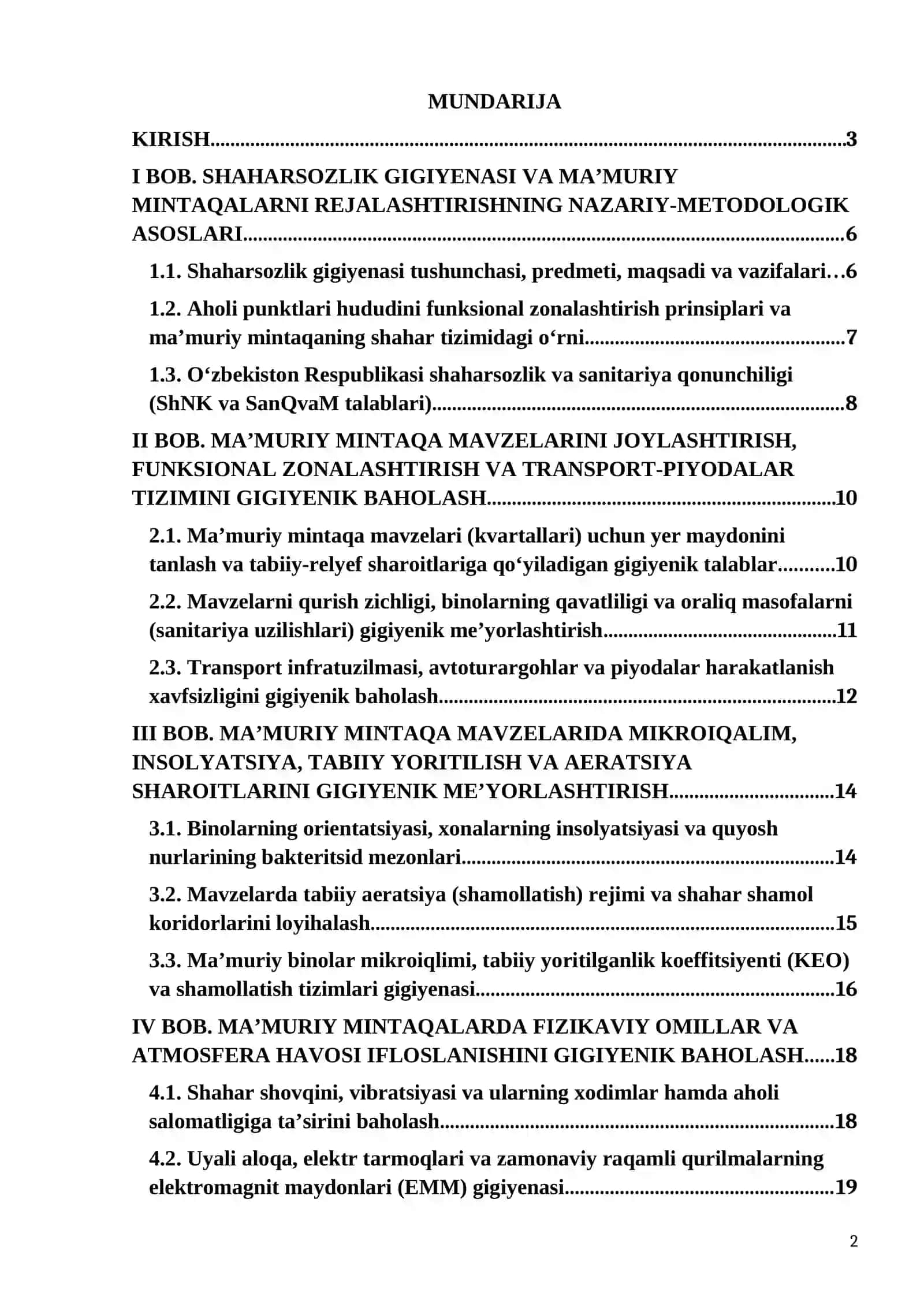 MUNDARIJA

KIRISH 3

I BOB. SHAHARSOZLIK GIGIYENASI VA MA'MURIY MINTAQALARNI REJALASHTIRISHNING NAZARIY-METODOLOGIK ASOSLARI 6

1.1. Shaharsozlik gigiyenasi tushunchasi, predmeti, maqsadi va vazifalari 6

1.2. Aholi punktlari hududini funksional zonalashtirish prinsiplari va ma'muriy mintaqaning shahar tizimidagi o'rni 7

1.3. O'zbekiston Respublikasi shaharsozlik va sanitariya qonunchiligi (ShNK va SanQvaM talablari) 8

II BOB. MA'MURIY MINTAQA MAVZELARINI JOYLASHTIRISH, FUNKSIONAL ZONALASHTIRISH VA TRANSPORT-PIYODALAR TIZIMINI GIGIYENIK BAHOLASH 10

2.1. Ma'muriy mintaqa mavzelari (kvartallari) uchun yer maydonini tanlash va tabiiy-relyef sharoitlariga qo'yiladigan gigiyenik talablar 10

2.2. Mavzelarni qurish zichligi, binolarning qavatliligi va oraliq masofalarni (sanitariya uzilishlari) gigiyenik me'yorlashtirish 11

2.3. Transport infratuzilmasi, avtoturargohlar va piyodalar harakatlanish xavfsizligini gigiyenik baholash 12

III BOB. MA'MURIY MINTAQA MAVZELARIDA MIKROIQALIM, INSOLYATSIYA, TABIIY YORITILISH VA AERATSIYA SHAROITLARINI GIGIYENIK ME'YORLASHTIRISH 14

3.1. Binolarning orientatsiyasi, xonalarning insolyatsiyasi va quyosh nurlarining bakteritsid mezonlari 14

3.2. Mavzelarda tabiiy aeratsiya (shamollatish) rejimi va shahar shamol koridorlarini loyihalash 15

3.3. Ma'muriy binolar mikroiqlimi, tabiiy yoritilganlik koeffitsiyenti (KEO) va shamollatish tizimlari gigiyenasi 16

IV BOB. MA'MURIY MINTAQALARDA FIZIKAVIY OMILLAR VA ATMOSFERA HAVOSI IFLOSLANISHINI GIGIYENIK BAHOLASH 18

4.1. Shahar shovqini, vibratsiyasi va ularning xodimlar hamda aholi salomatligiga ta'sirini baholash 18

4.2. Uyali aloqa, elektr tarmoqlari va zamonaviy raqamli qurilmalarning elektromagnit maydonlari (EMM) gigiyenasi 19

2